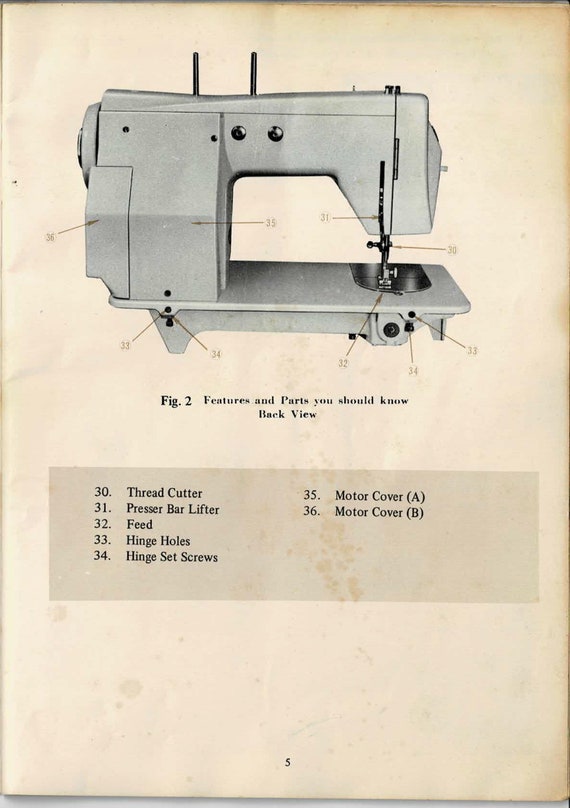 36
35
31
30
33
34
32
34
33

Fig. 2 Features and Parts you should know
Back View

30. Thread Cutter
31. Presser Bar Lifter
32. Feed
33. Hinge Holes
34. Hinge Set Screws

35. Motor Cover (A)
36. Motor Cover (B)

5